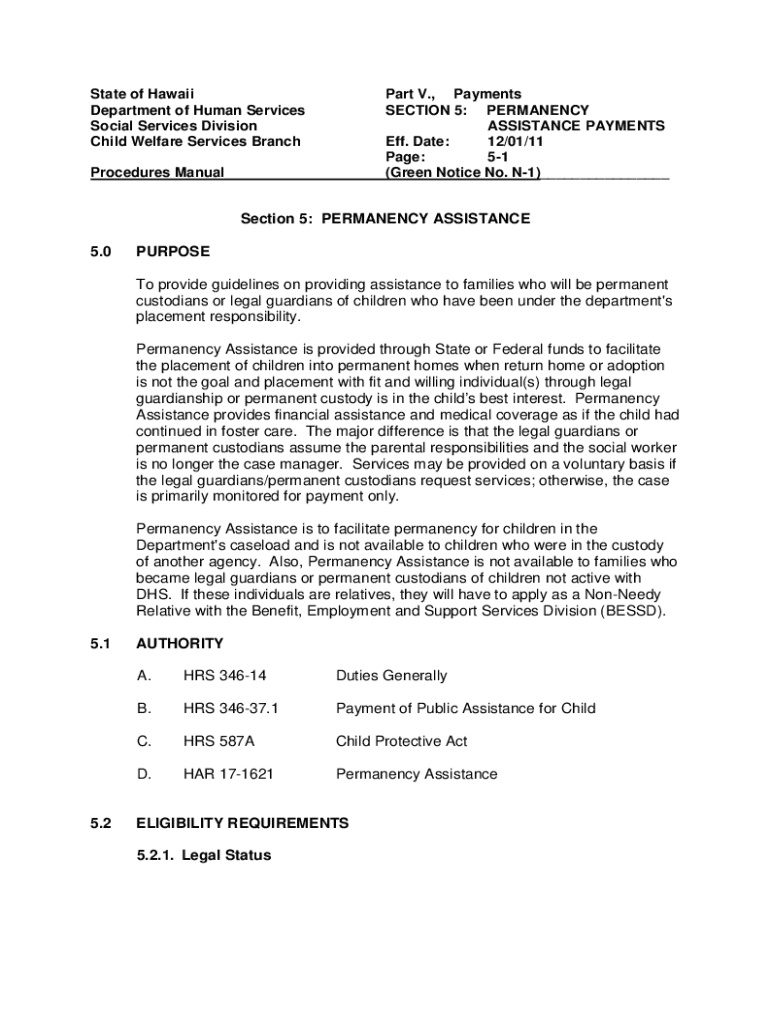 State of Hawaii
Department of Human Services
Social Services Division
Child Welfare Services Branch

Procedures Manual

Part V., Payments
SECTION 5: PERMANENCY ASSISTANCE PAYMENTS
Eff. Date: 12/01/11
Page: 5-1
(Green Notice No. N-1)

Section 5: PERMANENCY ASSISTANCE

5.0 PURPOSE

To provide guidelines on providing assistance to families who will be permanent custodians or legal guardians of children who have been under the department's placement responsibility.

Permanency Assistance is provided through State or Federal funds to facilitate the placement of children into permanent homes when return home or adoption is not the goal and placement with fit and willing individual(s) through legal guardianship or permanent custody is in the child's best interest. Permanency Assistance provides financial assistance and medical coverage as if the child had continued in foster care. The major difference is that the legal guardians or permanent custodians assume the parental responsibilities and the social worker is no longer the case manager. Services may be provided on a voluntary basis if the legal guardians/permanent custodians request services; otherwise, the case is primarily monitored for payment only.

Permanency Assistance is to facilitate permanency for children in the Department's caseload and is not available to children who were in the custody of another agency. Also, Permanency Assistance is not available to families who became legal guardians or permanent custodians of children not active with DHS. If these individuals are relatives, they will have to apply as a Non-Needy Relative with the Benefit, Employment and Support Services Division (BESSD).

5.1 AUTHORITY

A. HRS 346-14 Duties Generally

B. HRS 346-37.1 Payment of Public Assistance for Child

C. HRS 587A Child Protective Act

D. HAR 17-1621 Permanency Assistance

5.2 ELIGIBILITY REQUIREMENTS

5.2.1. Legal Status